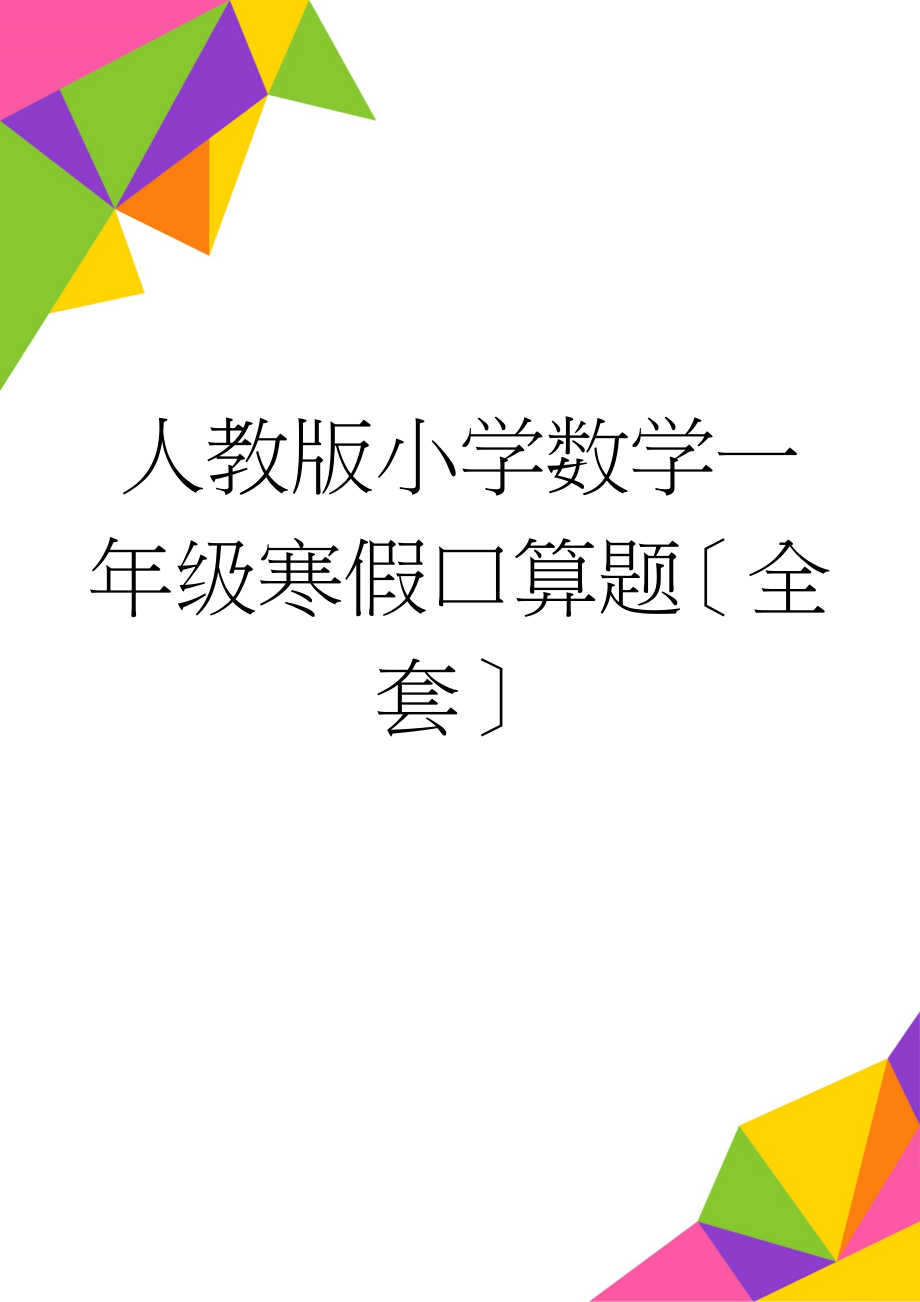 人教版小学数学一年级寒假口算题〔全套〕